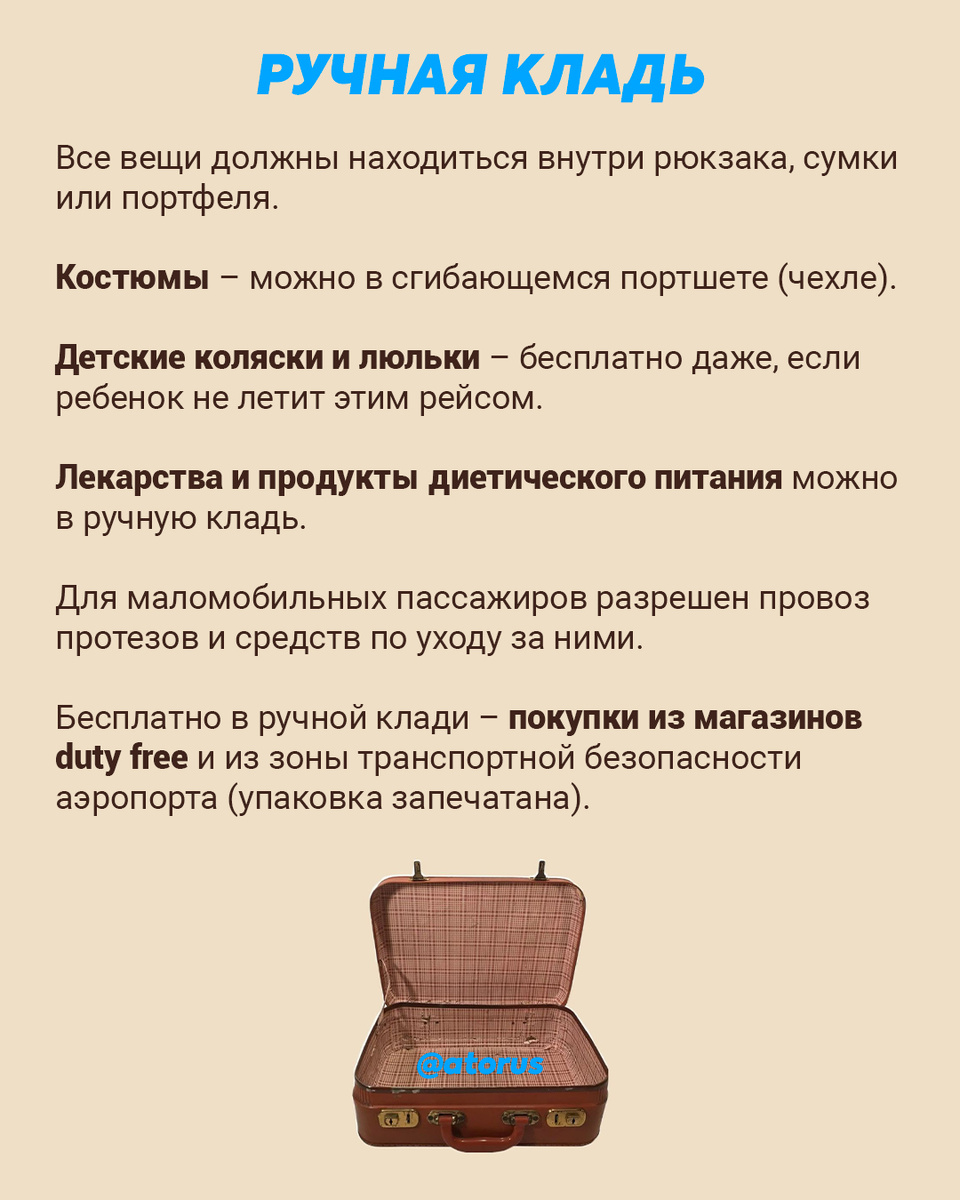 РУЧНАЯ КЛАДЬ

Все вещи должны находиться внутри рюкзака, сумки или портфеля.

Костюмы – можно в сгибающемся портшете (чехле).

Детские коляски и люльки – бесплатно даже, если ребенок не летит этим рейсом.

Лекарства и продукты диетического питания можно в ручную кладь.

Для маломобильных пассажиров разрешен провоз протезов и средств по уходу за ними.

Бесплатно в ручной клади – покупки из магазинов duty free и из зоны транспортной безопасности аэропорта (упаковка запечатана).

@atorus